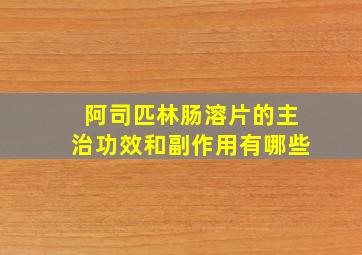 阿司匹林肠溶片的主治功效和副作用有哪些